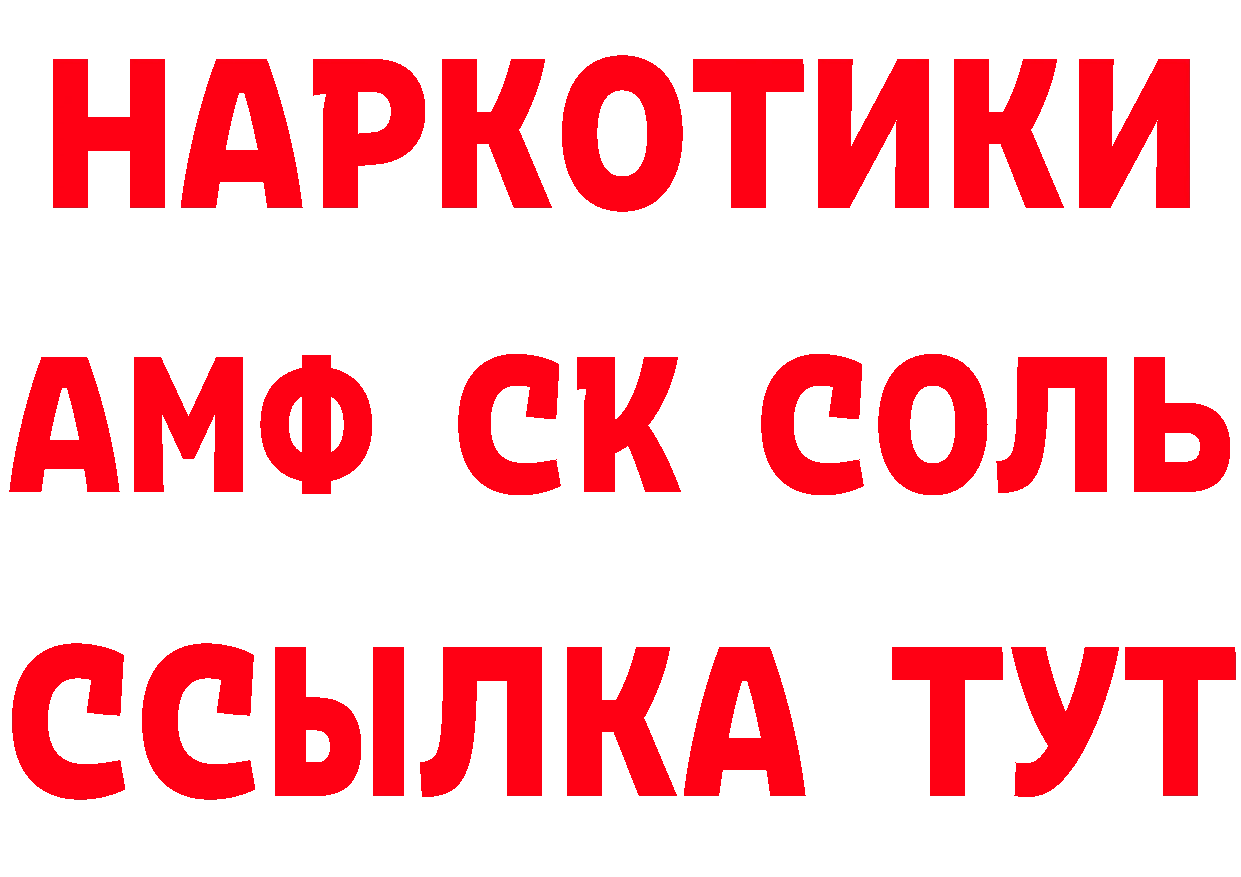 НАРКОТИКИ
АМФ СК СОЛЬ
ССЫЛКА ТУТ